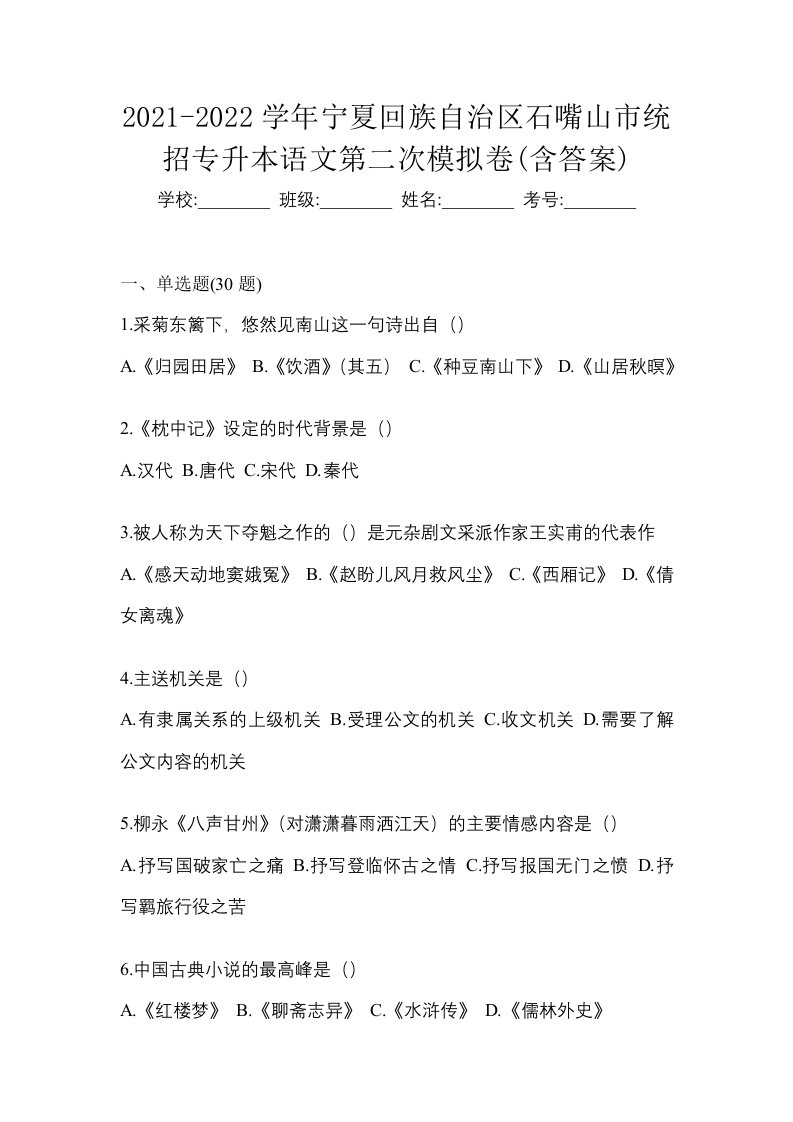 2021-2022 学年宁夏回族自治区石嘴山市统招专升本语文第二次模拟卷(含答案)

学校:________ 班级:________ 姓名:________ 考号:________

一、单选题(30 题)

1.采菊东篱下，悠然见南山这一句诗出自（）

A.《归园田居》 B.《饮酒》(其五） C.《种豆南山下》 D.《山居秋暝》

2.《枕中记》设定的时代背景是（）

A.汉代 B.唐代 C.宋代 D.秦代

3.被人称为天下夺魁之作的（）是元杂剧文采派作家王实甫的代表作

A.《感天动地窦娥冤》 B.《赵盼儿风月救风尘》 C.《西厢记》 D.《倩女离魂》

4.主送机关是（）

A.有隶属关系的上级机关 B.受理公文的机关 C.收文机关 D.需要了解公文内容的机关

5.柳永《八声甘州》(对潇潇暮雨洒江天）的主要情感内容是（）

A.抒写国破家亡之痛 B.抒写登临怀古之情 C.抒写报国无门之愤 D.抒写羁旅行役之苦

6.中国古典小说的最高峰是（）

A.《红楼梦》 B.《聊斋志异》 C.《水浒传》 D.《儒林外史》